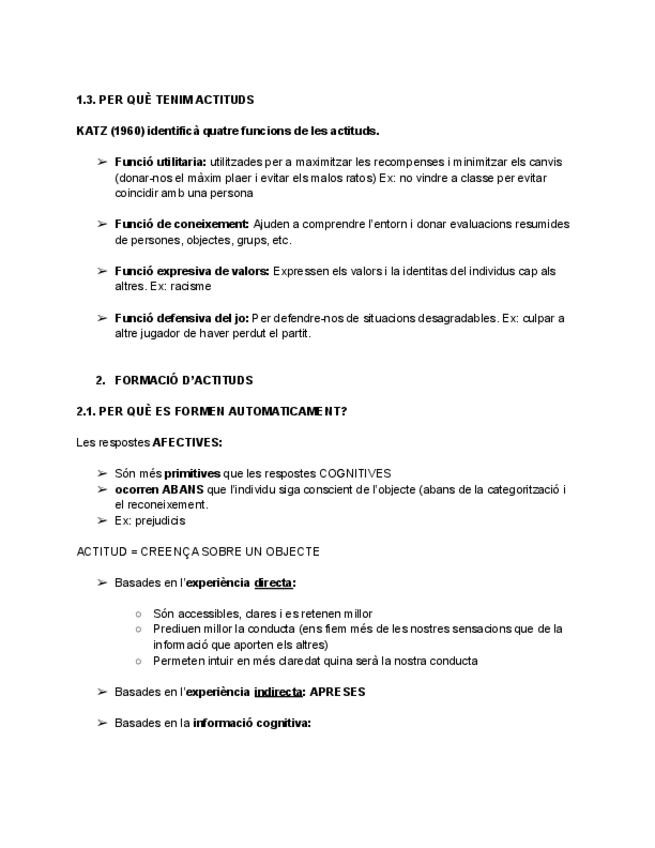 1.3. PER QUÈ TENIM ACTITUDS

KATZ (1960) identificà quatre funcions de les actituds.

➢ Funció utilitaria: utilitzades per a maximitzar les recompenses i minimitzar els canvis (donar-nos el màxim plaer i evitar els malos ratos) Ex: no vindre a classe per evitar coincidir amb una persona

➢ Funció de coneixement: Ajuden a comprendre l'entorn i donar evaluacions resumides de persones, objectes, grups, etc.

➢ Funció expresiva de valors: Expressen els valors i la identitas del individus cap als altres. Ex: racisme

➢ Funció defensiva del jo: Per defendre-nos de situacions desagradables. Ex: culpar a altre jugador de haver perdut el partit.

2. FORMACIÓ D'ACTITUDS

2.1. PER QUÈ ES FORMEN AUTOMATICAMENT?

Les respostes AFECTIVES:

➢ Són més primitives que les respostes COGNITIVES
➢ ocorren ABANS que l'individu siga conscient de l'objecte (abans de la categorització i el reconeixement.
➢ Ex: prejudicis

ACTITUD = CREENÇA SOBRE UN OBJECTE

➢ Basades en l'experiència directa:

○ Són accessibles, clares i es retenen millor
○ Prediuen millor la conducta (ens fiem més de les nostres sensacions que de la informació que aporten els altres)
○ Permeten intuir en més claredat quina serà la nostra conducta

➢ Basades en l'experiència indirecta: APRESES

➢ Basades en la informació cognitiva: